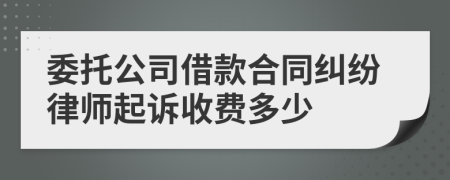 委托公司借款合同纠纷律师起诉收费多少